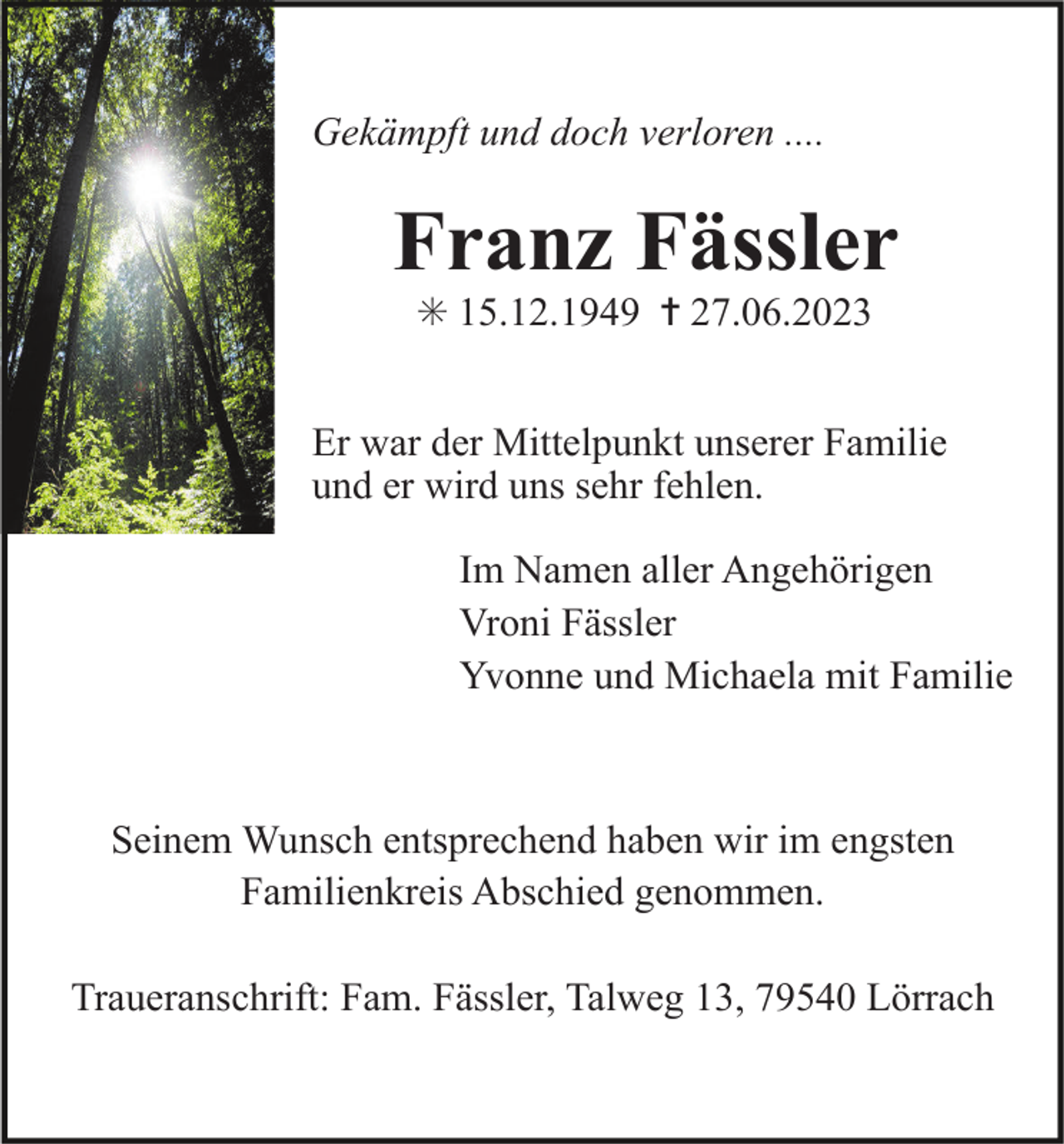 Gekämpft und doch verloren ....

Franz Fässler

✳ 15.12.1949 † 27.06.2023

Er war der Mittelpunkt unserer Familie und er wird uns sehr fehlen.

Im Namen aller Angehörigen
Vroni Fässler
Yvonne und Michaela mit Familie

Seinem Wunsch entsprechend haben wir im engsten Familienkreis Abschied genommen.

Traueranschrift: Fam. Fässler, Talweg 13, 79540 Lörrach